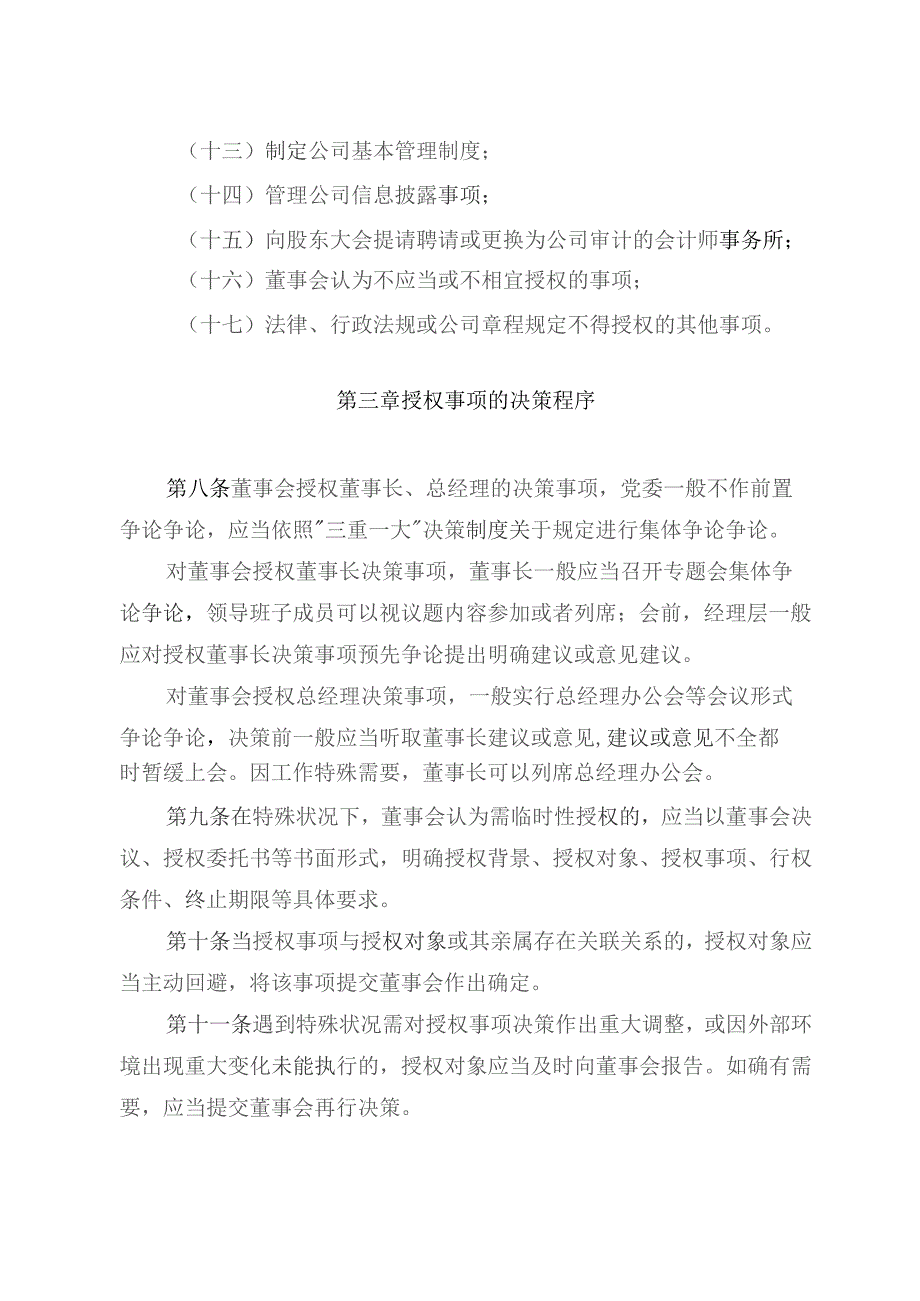 （十三）制定公司基本管理制度；

（十四）管理公司信息披露事项；

（十五）向股东大会提请聘请或更换为公司审计的会计师事务所；

（十六）董事会认为不应当或不相宜授权的事项；

（十七）法律、行政法规或公司章程规定不得授权的其他事项。

第三章授权事项的决策程序

第八条董事会授权董事长、总经理的决策事项，党委一般不作前置争论争论，应当依照"三重一大"决策制度关于规定进行集体争论争论。

对董事会授权董事长决策事项，董事长一般应当召开专题会集体争论争论，领导班子成员可以视议题内容参加或者列席；会前，经理层一般应对授权董事长决策事项预先争论提出明确建议或意见建议。

对董事会授权总经理决策事项，一般实行总经理办公会等会议形式争论争论，决策前一般应当听取董事长建议或意见,建议或意见不全都时暂缓上会。因工作特殊需要，董事长可以列席总经理办公会。

第九条在特殊状况下，董事会认为需临时性授权的，应当以董事会决议、授权委托书等书面形式，明确授权背景、授权对象、授权事项、行权条件、终止期限等具体要求。

第十条当授权事项与授权对象或其亲属存在关联关系的，授权对象应当主动回避，将该事项提交董事会作出确定。

第十一条遇到特殊状况需对授权事项决策作出重大调整，或因外部环境出现重大变化未能执行的，授权对象应当及时向董事会报告。如确有需要，应当提交董事会再行决策。